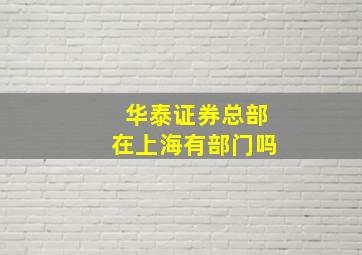 华泰证券总部
在上海有部门吗